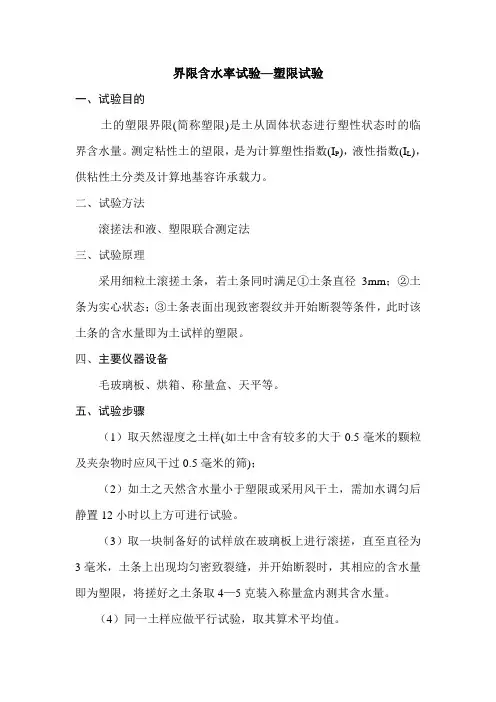 界限含水率试验—塑限试验

一、试验目的

土的塑限界限(简称塑限)是土从固体状态进行塑性状态时的临界含水量。测定粘性土的塑限，是为计算塑性指数($I_P$)，液性指数($I_L$)，供粘性土分类及计算地基容许承载力。

二、试验方法

滚搓法和液、塑限联合测定法

三、试验原理

采用细粒土滚搓土条，若土条同时满足①土条直径 3mm；②土条为实心状态；③土条表面出现致密裂纹并开始断裂等条件，此时该土条的含水量即为土试样的塑限。

四、主要仪器设备

毛玻璃板、烘箱、称量盒、天平等。

五、试验步骤

（1）取天然湿度之土样(如土中含有较多的大于 0.5 毫米的颗粒及夹杂物时应风干过 0.5 毫米的筛)；

（2）如土之天然含水量小于塑限或采用风干土，需加水调匀后静置 12 小时以上方可进行试验。

（3）取一块制备好的试样放在玻璃板上进行滚搓，直至直径为 3 毫米，土条上出现均匀密致裂缝，并开始断裂时，其相应的含水量即为塑限，将搓好之土条取 4—5 克装入称量盒内测其含水量。

（4）同一土样应做平行试验，取其算术平均值。